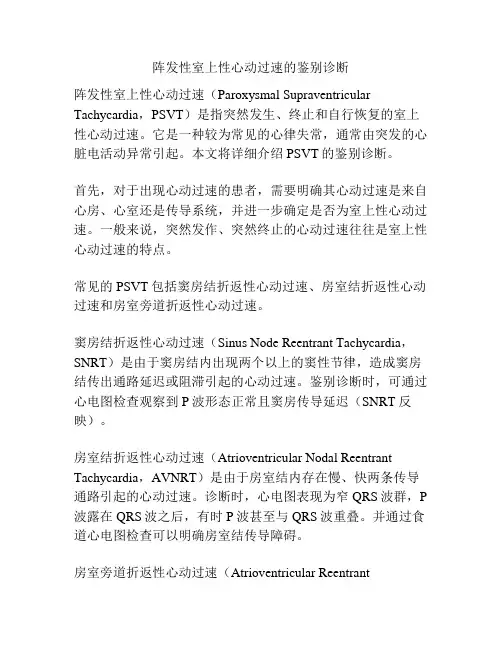 阵发性室上性心动过速的鉴别诊断

阵发性室上性心动过速（Paroxysmal Supraventricular Tachycardia，PSVT）是指突然发生、终止和自行恢复的室上性心动过速。它是一种较为常见的心律失常，通常由突发的心脏电活动异常引起。本文将详细介绍 PSVT 的鉴别诊断。

首先，对于出现心动过速的患者，需要明确其心动过速是来自心房、心室还是传导系统，并进一步确定是否为室上性心动过速。一般来说，突然发作、突然终止的心动过速往往是室上性心动过速的特点。

常见的 PSVT 包括窦房结折返性心动过速、房室结折返性心动过速和房室旁道折返性心动过速。

窦房结折返性心动过速（Sinus Node Reentrant Tachycardia，SNRT）是由于窦房结内出现两个以上的窦性节律，造成窦房结传出通路延迟或阻滞引起的心动过速。鉴别诊断时，可通过心电图检查观察到 P 波形态正常且窦房传导延迟（SNRT 反映）。

房室结折返性心动过速（Atrioventricular Nodal Reentrant Tachycardia，AVNRT）是由于房室结内存在慢、快两条传导通路引起的心动过速。诊断时，心电图表现为窄 QRS 波群，P 波露在 QRS 波之后，有时 P 波甚至与 QRS 波重叠。并通过食道心电图检查可以明确房室结传导障碍。

房室旁道折返性心动过速（Atrioventricular Reentrant